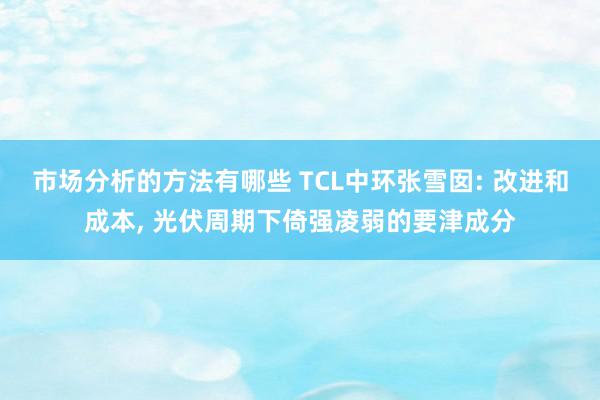 市场分析的方法有哪些 TCL中环张雪囡: 改进和成本, 光伏周期下倚强凌弱的要津成分